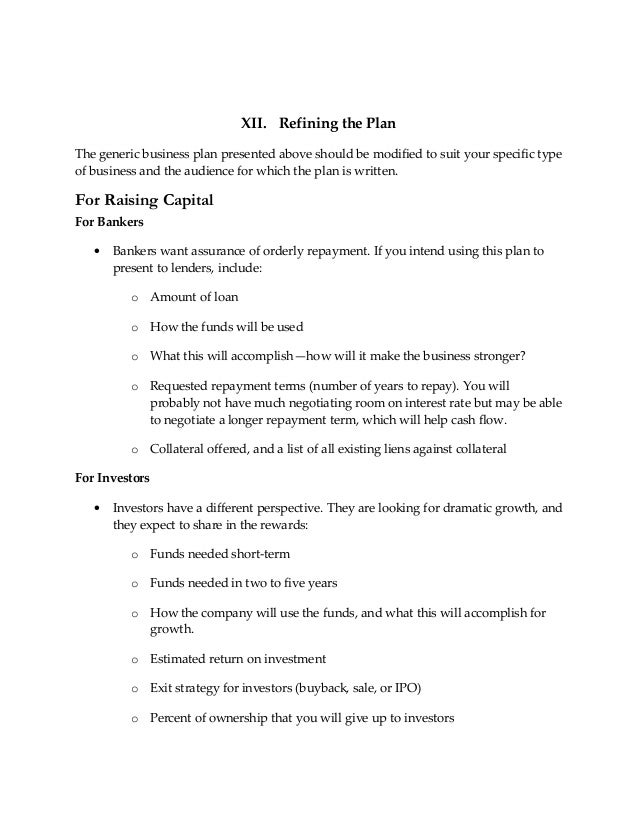 XII. Refining the Plan

The generic business plan presented above should be modified to suit your specific type of business and the audience for which the plan is written.

For Raising Capital

For Bankers

• Bankers want assurance of orderly repayment. If you intend using this plan to present to lenders, include:

o Amount of loan

o How the funds will be used

o What this will accomplish—how will it make the business stronger?

o Requested repayment terms (number of years to repay). You will probably not have much negotiating room on interest rate but may be able to negotiate a longer repayment term, which will help cash flow.

o Collateral offered, and a list of all existing liens against collateral

For Investors

• Investors have a different perspective. They are looking for dramatic growth, and they expect to share in the rewards:

o Funds needed short-term

o Funds needed in two to five years

o How the company will use the funds, and what this will accomplish for growth.

o Estimated return on investment

o Exit strategy for investors (buyback, sale, or IPO)

o Percent of ownership that you will give up to investors